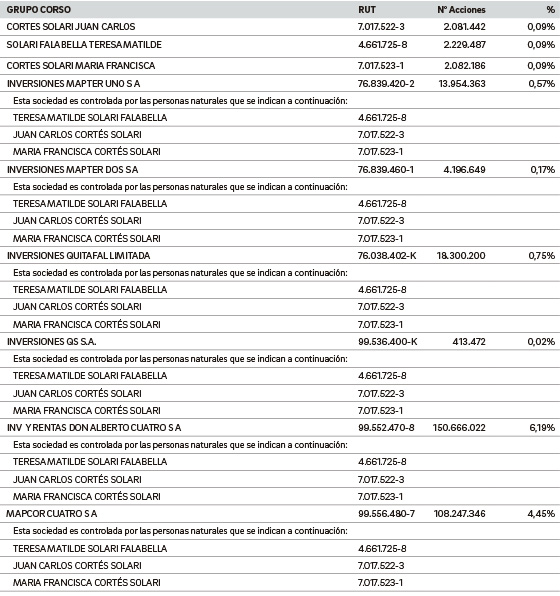 | GRUPO CORSO | RUT | N° Acciones | % |
|---|---|---|---|
| CORTES SOLARI JUAN CARLOS | 7.017.522-3 | 2.081.442 | 0,09% |
| SOLARI FALABELLA TERESA MATILDE | 4.661.725-8 | 2.229.487 | 0,09% |
| CORTES SOLARI MARIA FRANCISCA | 7.017.523-1 | 2.082.186 | 0,09% |
| INVERSIONES MAPTER UNO S A | 76.839.420-2 | 13.954.363 | 0,57% |
| Esta sociedad es controlada por las personas naturales que se indican a continuación: | | | |
| TERESA MATILDE SOLARI FALABELLA | 4.661.725-8 | | |
| JUAN CARLOS CORTÉS SOLARI | 7.017.522-3 | | |
| MARIA FRANCISCA CORTÉS SOLARI | 7.017.523-1 | | |
| INVERSIONES MAPTER DOS S A | 76.839.460-1 | 4.196.649 | 0,17% |
| Esta sociedad es controlada por las personas naturales que se indican a continuación: | | | |
| TERESA MATILDE SOLARI FALABELLA | 4.661.725-8 | | |
| JUAN CARLOS CORTÉS SOLARI | 7.017.522-3 | | |
| MARIA FRANCISCA CORTÉS SOLARI | 7.017.523-1 | | |
| INVERSIONES QUITAFAL LIMITADA | 76.038.402-K | 18.300.200 | 0,75% |
| Esta sociedad es controlada por las personas naturales que se indican a continuación: | | | |
| TERESA MATILDE SOLARI FALABELLA | 4.661.725-8 | | |
| JUAN CARLOS CORTÉS SOLARI | 7.017.522-3 | | |
| MARIA FRANCISCA CORTÉS SOLARI | 7.017.523-1 | | |
| INVERSIONES QS S.A. | 99.536.400-K | 413.472 | 0,02% |
| Esta sociedad es controlada por las personas naturales que se indican a continuación: | | | |
| TERESA MATILDE SOLARI FALABELLA | 4.661.725-8 | | |
| JUAN CARLOS CORTÉS SOLARI | 7.017.522-3 | | |
| MARIA FRANCISCA CORTÉS SOLARI | 7.017.523-1 | | |
| INV Y RENTAS DON ALBERTO CUATRO S A | 99.552.470-8 | 150.666.022 | 6,19% |
| Esta sociedad es controlada por las personas naturales que se indican a continuación: | | | |
| TERESA MATILDE SOLARI FALABELLA | 4.661.725-8 | | |
| JUAN CARLOS CORTÉS SOLARI | 7.017.522-3 | | |
| MARIA FRANCISCA CORTÉS SOLARI | 7.017.523-1 | | |
| MAPCOR CUATRO S A | 99.556.480-7 | 108.247.346 | 4,45% |
| Esta sociedad es controlada por las personas naturales que se indican a continuación: | | | |
| TERESA MATILDE SOLARI FALABELLA | 4.661.725-8 | | |
| JUAN CARLOS CORTÉS SOLARI | 7.017.522-3 | | |
| MARIA FRANCISCA CORTÉS SOLARI | 7.017.523-1 | | |